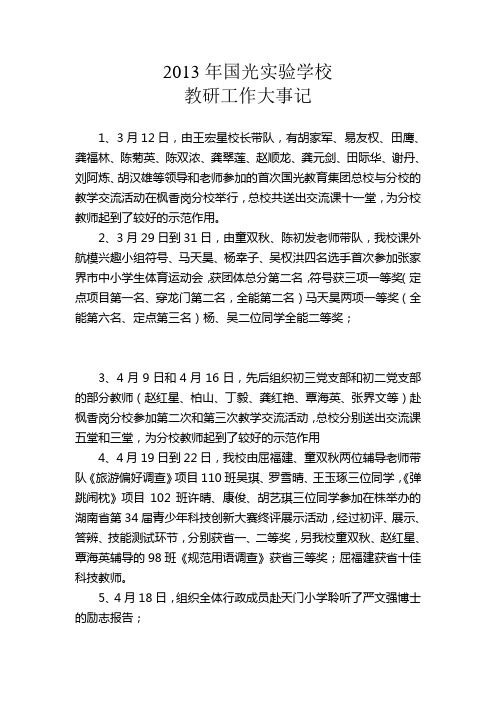 2013 年国光实验学校
教研工作大事记

1、3 月 12 日，由王宏星校长带队，有胡家军、易友权、田鹰、龚福林、陈菊英、陈双浓、龚翠莲、赵顺龙、龚元剑、田际华、谢丹、刘阿炼、胡汉雄等领导和老师参加的首次国光教育集团总校与分校的教学交流活动在枫香岗分校举行，总校共送出交流课十一堂，为分校教师起到了较好的示范作用。

2、3 月 29 日到 31 日，由童双秋、陈初发老师带队，我校课外航模兴趣小组符号、马天昊、杨幸子、吴权洪四名选手首次参加张家界市中小学生体育运动会，获团体总分第二名，符号获三项一等奖（定点项目第一名、穿龙门第二名，全能第二名）马天昊两项一等奖（全能第六名、定点第三名）杨、吴二位同学全能二等奖；

3、4 月 9 日和 4 月 16 日，先后组织初三党支部和初二党支部的部分教师（赵红星、柏山、丁毅、龚红艳、覃海英、张界文等）赴枫香岗分校参加第二次和第三次教学交流活动，总校分别送出交流课五堂和三堂，为分校教师起到了较好的示范作用

4、4 月 19 日到 22 日，我校由屈福建、童双秋两位辅导老师带队《旅游偏好调查》项目 110 班吴琪、罗雪晴、王玉琢三位同学，《弹跳闹枕》项目 102 班许晴、康俊、胡艺琪三位同学参加在株举办的湖南省第 34 届青少年科技创新大赛终评展示活动，经过初评、展示、答辩、技能测试环节，分别获省一、二等奖，另我校童双秋、赵红星、覃海英辅导的 98 班《规范用语调查》获省三等奖；屈福建获省十佳科技教师。

5、4 月 18 日，组织全体行政成员赴天门小学聆听了严文强博士的励志报告；